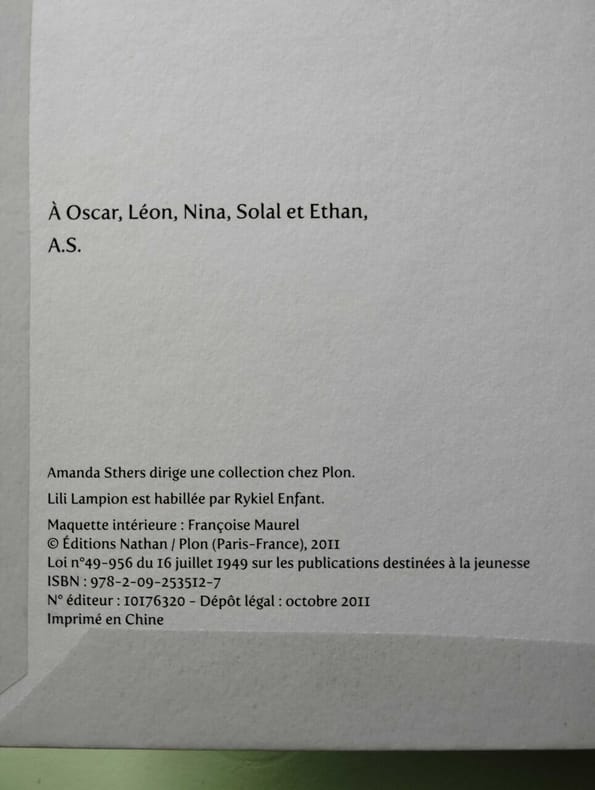 À Oscar, Léon, Nina, Solal et Ethan,

A.S.

Amanda Sthers dirige une collection chez Plon.

Lili Lampion est habillée par Rykiel Enfant.

Maquette intérieure : Françoise Maurel
© Éditions Nathan / Plon (Paris-France), 2011
Loi n°49-956 du 16 juillet 1949 sur les publications destinées à la jeunesse
ISBN : 978-2-09-253512-7
N° éditeur : 10176320 - Dépôt légal : octobre 2011
Imprimé en Chine